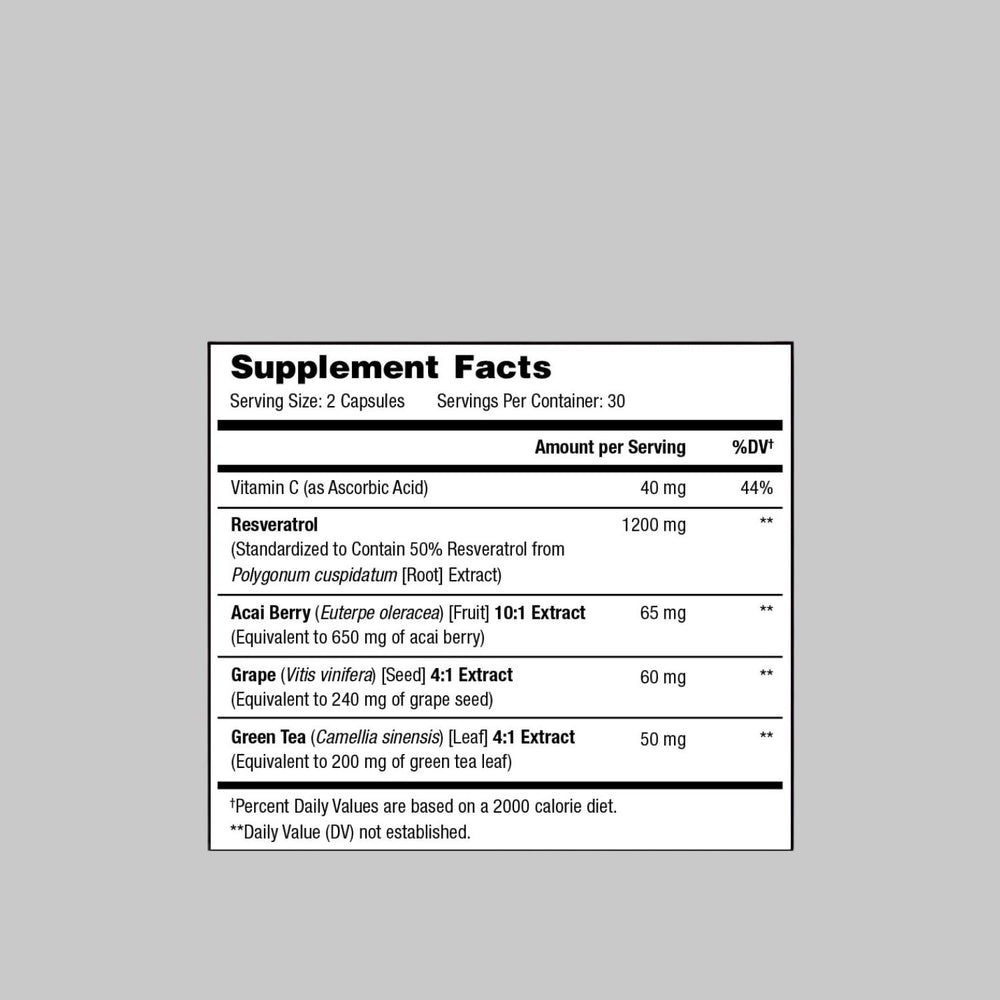 Supplement Facts
Serving Size: 2 Capsules Servings Per Container: 30

| | Amount per Serving | %DV† |
|---|---|---|
| Vitamin C (as Ascorbic Acid) | 40 mg | 44% |
| Resveratrol (Standardized to Contain 50% Resveratrol from Polygonum cuspidatum [Root] Extract) | 1200 mg | ** |
| Acai Berry (Euterpe oleracea) [Fruit] 10:1 Extract (Equivalent to 650 mg of acai berry) | 65 mg | ** |
| Grape (Vitis vinifera) [Seed] 4:1 Extract (Equivalent to 240 mg of grape seed) | 60 mg | ** |
| Green Tea (Camellia sinensis) [Leaf] 4:1 Extract (Equivalent to 200 mg of green tea leaf) | 50 mg | ** |

†Percent Daily Values are based on a 2000 calorie diet.
**Daily Value (DV) not established.